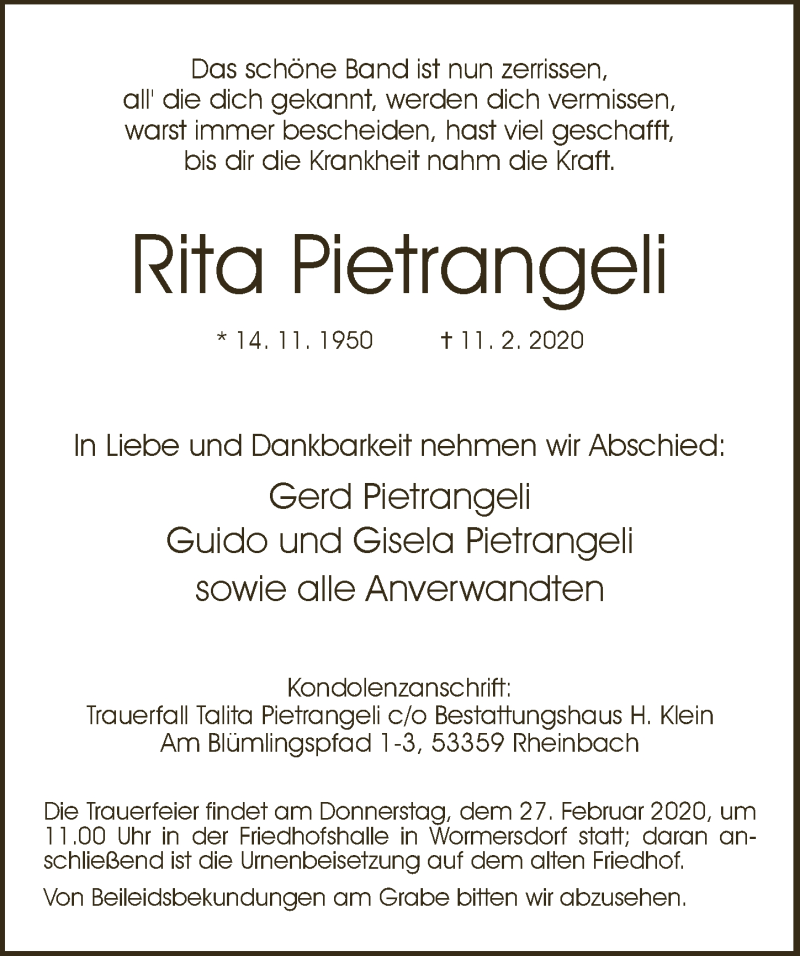 Das schöne Band ist nun zerrissen,
all' die dich gekannt, werden dich vermissen,
warst immer bescheiden, hast viel geschafft,
bis dir die Krankheit nahm die Kraft.

Rita Pietrangeli

* 14. 11. 1950 † 11. 2. 2020

In Liebe und Dankbarkeit nehmen wir Abschied:

Gerd Pietrangeli
Guido und Gisela Pietrangeli
sowie alle Anverwandten

Kondolenzanschrift:
Trauerfall Talita Pietrangeli c/o Bestattungshaus H. Klein
Am Blümlingspfad 1-3, 53359 Rheinbach

Die Trauerfeier findet am Donnerstag, dem 27. Februar 2020, um 11.00 Uhr in der Friedhofshalle in Wormersdorf statt; daran anschließend ist die Urnenbeisetzung auf dem alten Friedhof.

Von Beileidsbekundungen am Grabe bitten wir abzusehen.